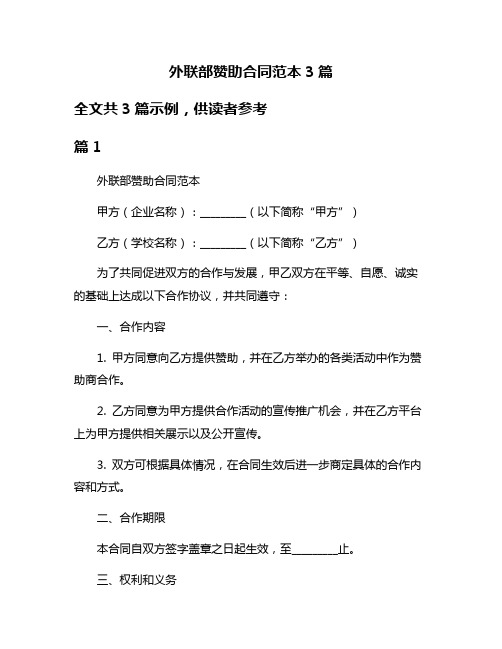 外联部赞助合同范本 3 篇

全文共 3 篇示例，供读者参考

篇 1

外联部赞助合同范本

甲方（企业名称）：________（以下简称“甲方”）

乙方（学校名称）：________（以下简称“乙方”）

为了共同促进双方的合作与发展，甲乙双方在平等、自愿、诚实的基础上达成以下合作协议，并共同遵守：

一、合作内容

1. 甲方同意向乙方提供赞助，并在乙方举办的各类活动中作为赞助商合作。

2. 乙方同意为甲方提供合作活动的宣传推广机会，并在乙方平台上为甲方提供相关展示以及公开宣传。

3. 双方可根据具体情况，在合同生效后进一步商定具体的合作内容和方式。

二、合作期限

本合同自双方签字盖章之日起生效，至________止。

三、权利和义务